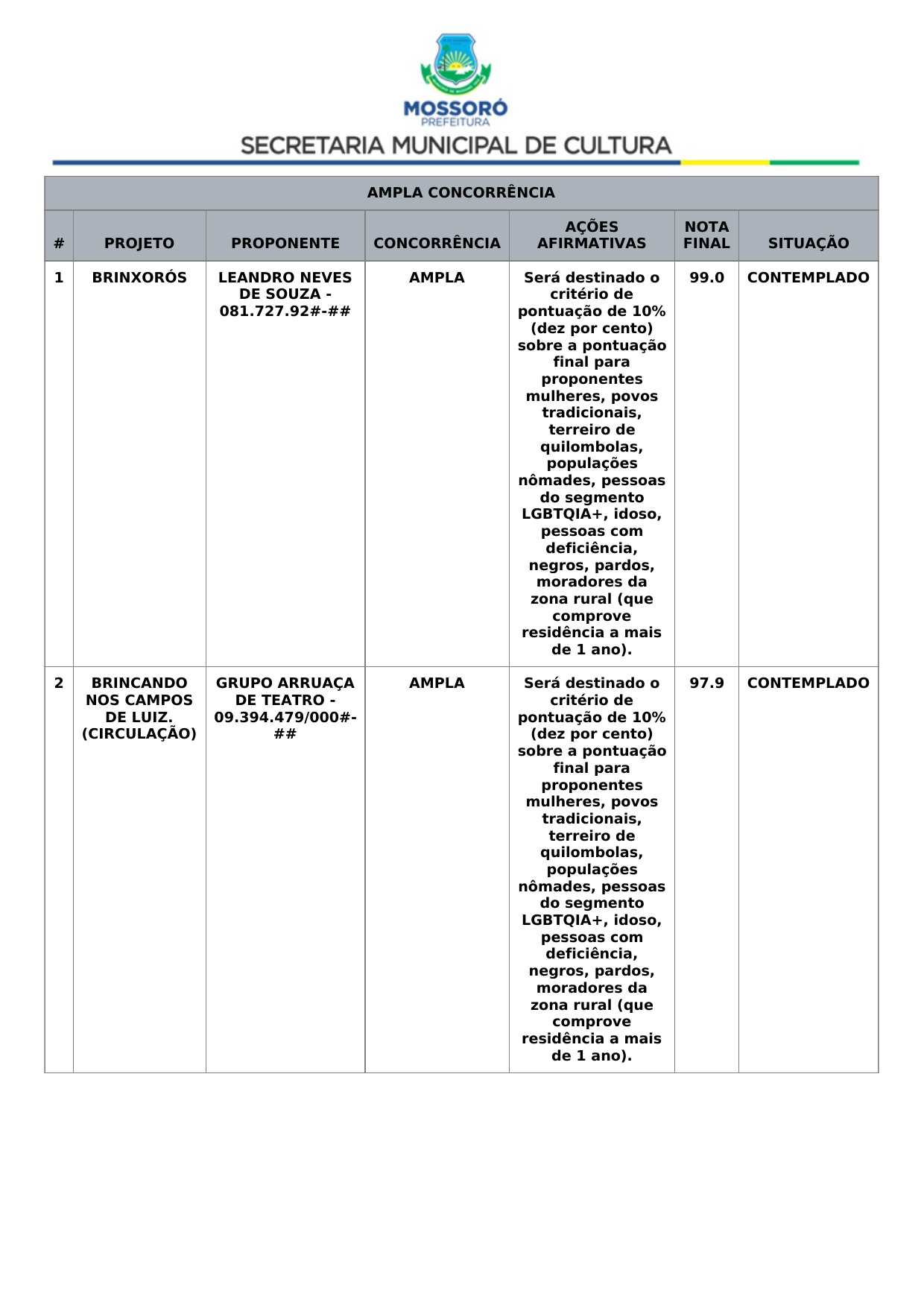 MOSSORÓ
PREFEITURA
SECRETARIA MUNICIPAL DE CULTURA

AMPLA CONCORRÊNCIA

| # | PROJETO | PROPONENTE | CONCORRÊNCIA | AÇÕES AFIRMATIVAS | NOTA FINAL | SITUAÇÃO |
|---|---|---|---|---|---|---|
| 1 | BRINXORÓS | LEANDRO NEVES DE SOUZA - 081.727.92#-## | AMPLA | Será destinado o critério de pontuação de 10% (dez por cento) sobre a pontuação final para proponentes mulheres, povos tradicionais, terreiro de quilombolas, populações nômades, pessoas do segmento LGBTQIA+, idoso, pessoas com deficiência, negros, pardos, moradores da zona rural (que comprove residência a mais de 1 ano). | 99.0 | CONTEMPLADO |
| 2 | BRINCANDO NOS CAMPOS DE LUIZ. (CIRCULAÇÃO) | GRUPO ARRUAÇA DE TEATRO - 09.394.479/000#-## | AMPLA | Será destinado o critério de pontuação de 10% (dez por cento) sobre a pontuação final para proponentes mulheres, povos tradicionais, terreiro de quilombolas, populações nômades, pessoas do segmento LGBTQIA+, idoso, pessoas com deficiência, negros, pardos, moradores da zona rural (que comprove residência a mais de 1 ano). | 97.9 | CONTEMPLADO |